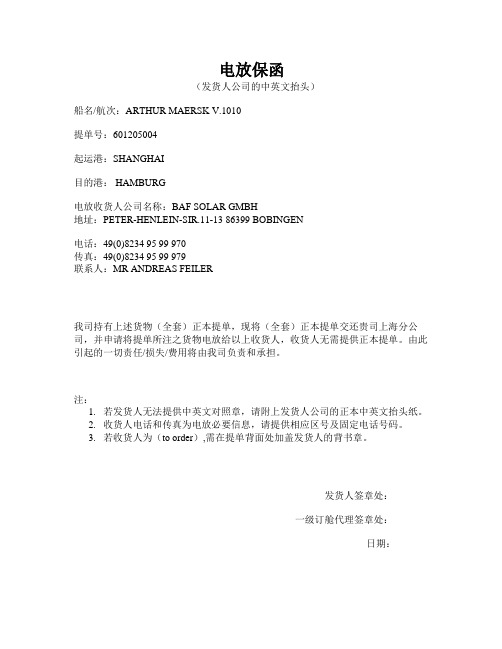 电放保函

（发货人公司的中英文抬头）

船名/航次：ARTHUR MAERSK V.1010

提单号：601205004

起运港：SHANGHAI

目的港： HAMBURG

电放收货人公司名称：BAF SOLAR GMBH
地址：PETER-HENLEIN-SIR.11-13 86399 BOBINGEN

电话：49(0)8234 95 99 970
传真：49(0)8234 95 99 979
联系人：MR ANDREAS FEILER

我司持有上述货物（全套）正本提单，现将（全套）正本提单交还贵司上海分公司，并申请将提单所注之货物电放给以上收货人，收货人无需提供正本提单。由此引起的一切责任/损失/费用将由我司负责和承担。

注：
1. 若发货人无法提供中英文对照章，请附上发货人公司的正本中英文抬头纸。
2. 收货人电话和传真为电放必要信息，请提供相应区号及固定电话号码。
3. 若收货人为（to order）,需在提单背面处加盖发货人的背书章。

发货人签章处：

一级订舱代理签章处：

日期：